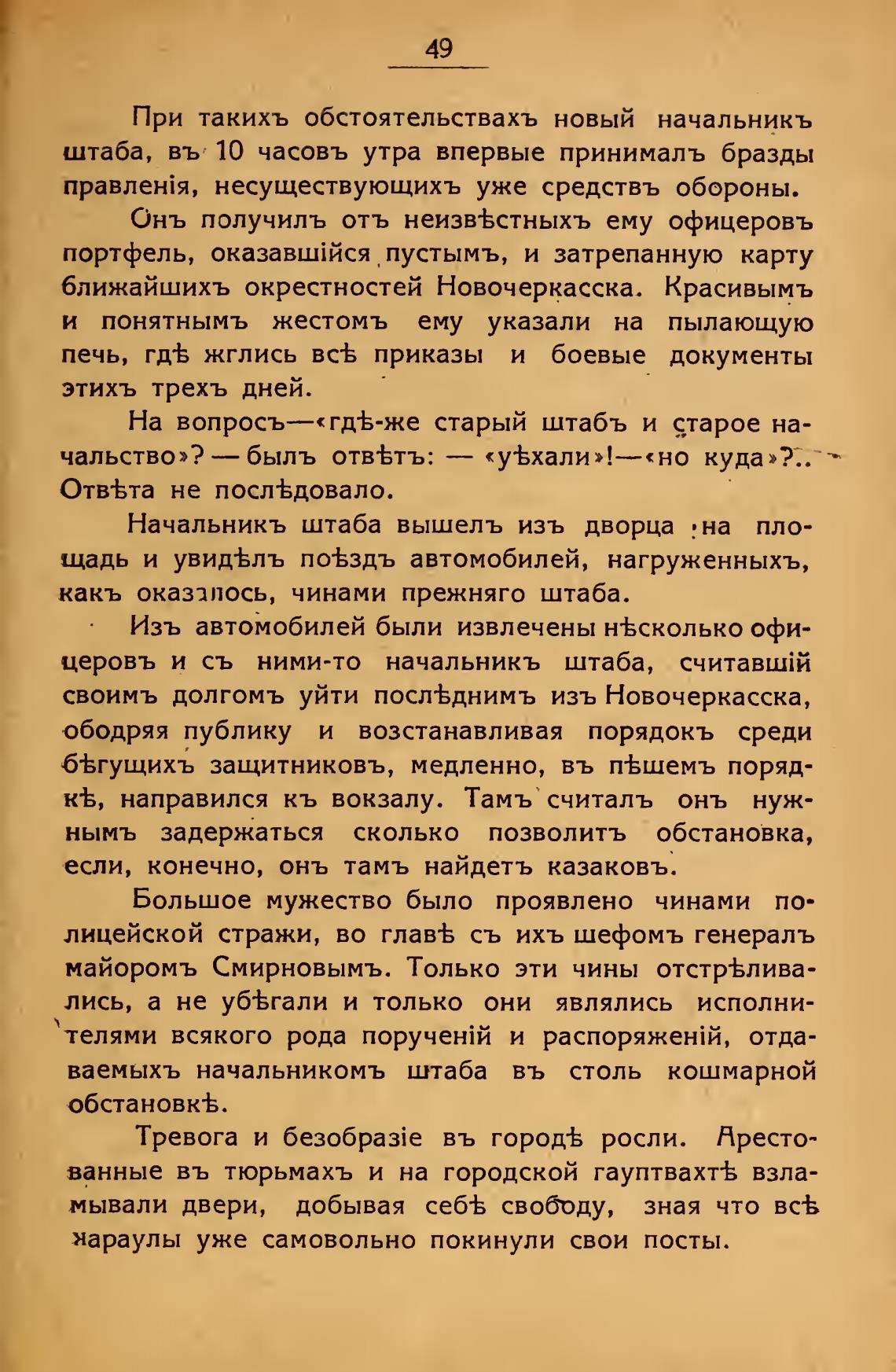 49

При такихъ обстоятельствахъ новый начальникъ штаба, въ 10 часовъ утра впервые принималъ бразды правленія, несуществующихъ уже средствъ обороны.

Онъ получилъ отъ неизвѣстныхъ ему офицеровъ портфель, оказавшійся пустымъ, и затрепанную карту ближайшихъ окрестностей Новочеркасска. Красивымъ и понятнымъ жестомъ ему указали на пылающую печь, гдѣ жглись всѣ приказы и боевые документы этихъ трехъ дней.

На вопросъ—«гдѣ-же старый штабъ и старое начальство»? — былъ отвѣтъ: — «уѣхали»!—«но куда»?.. Отвѣта не послѣдовало.

Начальникъ штаба вышелъ изъ дворца на площадь и увидѣлъ поѣздъ автомобилей, нагруженныхъ, какъ оказалось, чинами прежняго штаба.

Изъ автомобилей были извлечены нѣсколько офицеровъ и съ ними-то начальникъ штаба, считавшій своимъ долгомъ уйти послѣднимъ изъ Новочеркасска, ободряя публику и возстанавливая порядокъ среди бѣгущихъ защитниковъ, медленно, въ пѣшемъ порядкѣ, направился къ вокзалу. Тамъ считалъ онъ нужнымъ задержаться сколько позволитъ обстановка, если, конечно, онъ тамъ найдетъ казаковъ.

Большое мужество было проявлено чинами полицейской стражи, во главѣ съ ихъ шефомъ генералъ майоромъ Смирновымъ. Только эти чины отстрѣливались, а не убѣгали и только они являлись исполнителями всякого рода порученій и распоряженій, отдаваемыхъ начальникомъ штаба въ столь кошмарной обстановкѣ.

Тревога и безобразіе въ городѣ росли. Арестованные въ тюрьмахъ и на городской гауптвахтѣ взламывали двери, добывая себѣ свободу, зная что всѣ караулы уже самовольно покинули свои посты.